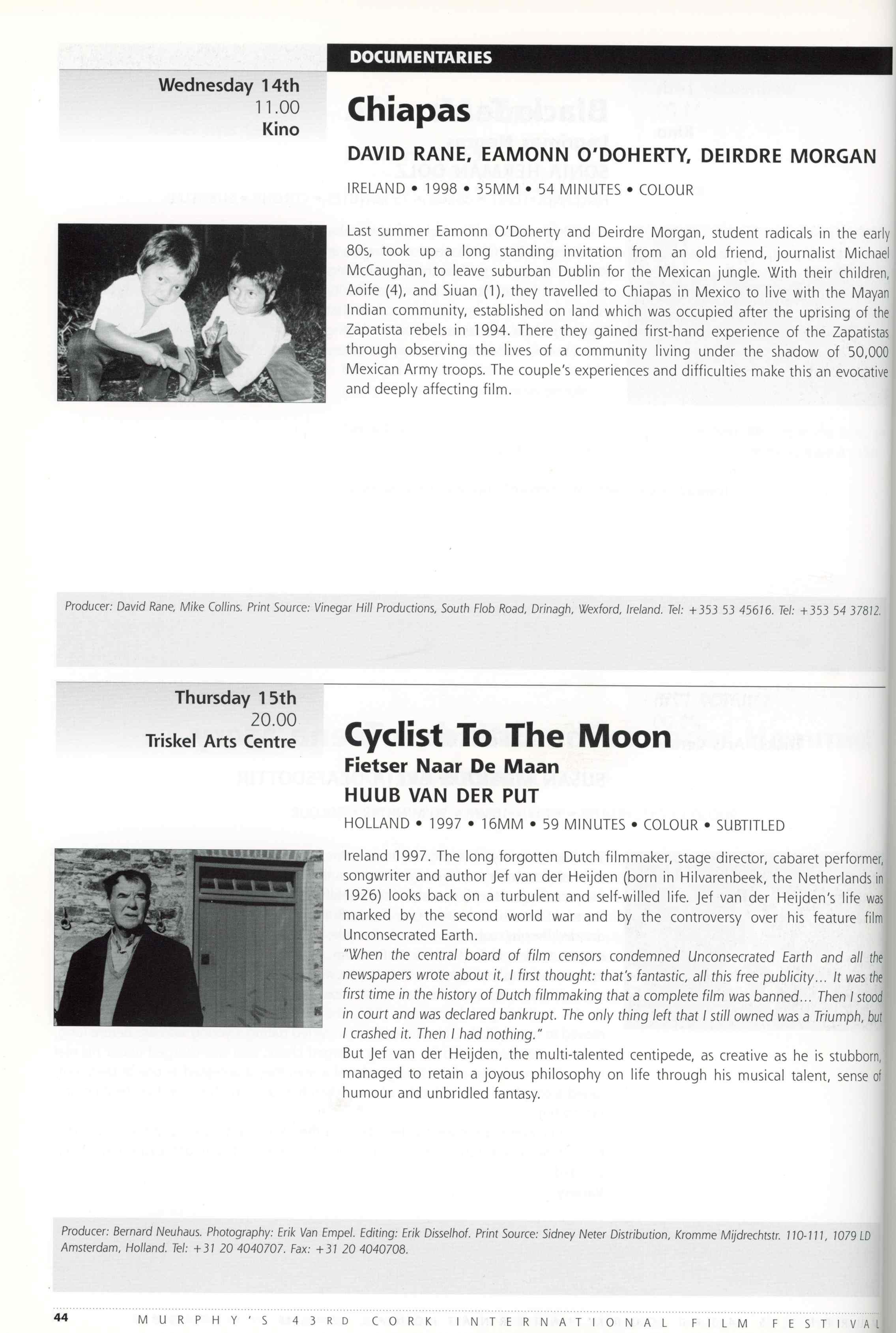 DOCUMENTARIES

Wednesday 14th
11.00
Kino

Chiapas

DAVID RANE, EAMONN O'DOHERTY, DEIRDRE MORGAN

IRELAND • 1998 • 35MM • 54 MINUTES • COLOUR

Last summer Eamonn O'Doherty and Deirdre Morgan, student radicals in the early 80s, took up a long standing invitation from an old friend, journalist Michael McCaughan, to leave suburban Dublin for the Mexican jungle. With their children, Aoife (4), and Siuan (1), they travelled to Chiapas in Mexico to live with the Mayan Indian community, established on land which was occupied after the uprising of the Zapatista rebels in 1994. There they gained first-hand experience of the Zapatistas through observing the lives of a community living under the shadow of 50,000 Mexican Army troops. The couple's experiences and difficulties make this an evocative and deeply affecting film.

Producer: David Rane, Mike Collins. Print Source: Vinegar Hill Productions, South Flob Road, Drinagh, Wexford, Ireland. Tel: +353 53 45616. Tel: +353 54 37812.

Thursday 15th
20.00
Triskel Arts Centre

Cyclist To The Moon

Fietser Naar De Maan

HUUB VAN DER PUT

HOLLAND • 1997 • 16MM • 59 MINUTES • COLOUR • SUBTITLED

Ireland 1997. The long forgotten Dutch filmmaker, stage director, cabaret performer, songwriter and author Jef van der Heijden (born in Hilvarenbeek, the Netherlands in 1926) looks back on a turbulent and self-willed life. Jef van der Heijden's life was marked by the second world war and by the controversy over his feature film Unconsecrated Earth.
"When the central board of film censors condemned Unconsecrated Earth and all the newspapers wrote about it, I first thought: that's fantastic, all this free publicity... It was the first time in the history of Dutch filmmaking that a complete film was banned... Then I stood in court and was declared bankrupt. The only thing left that I still owned was a Triumph, but I crashed it. Then I had nothing."
But Jef van der Heijden, the multi-talented centipede, as creative as he is stubborn, managed to retain a joyous philosophy on life through his musical talent, sense of humour and unbridled fantasy.

Producer: Bernard Neuhaus. Photography: Erik Van Empel. Editing: Erik Disselhof. Print Source: Sidney Neter Distribution, Kromme Mijdrechtstr. 110-111, 1079 LD Amsterdam, Holland. Tel: +31 20 4040707. Fax: +31 20 4040708.

44 MURPHY'S 43RD CORK INTERNATIONAL FILM FESTIVAL